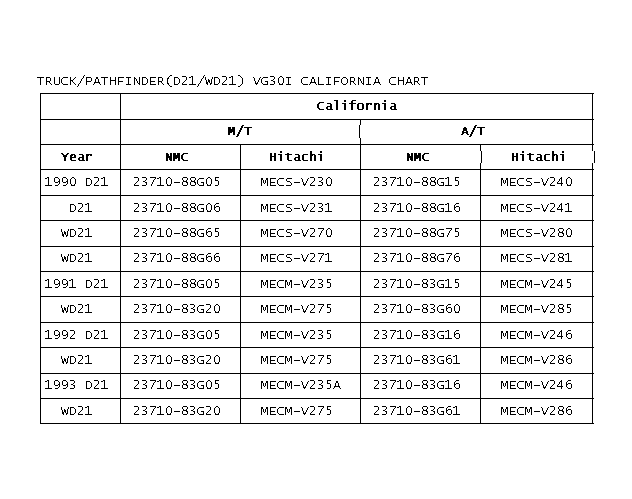 TRUCK/PATHFINDER(D21/WD21) VG30I CALIFORNIA CHART

| | California | | | |
|---|---|---|---|---|
| | M/T | | A/T | |
| Year | NMC | Hitachi | NMC | Hitachi |
| 1990 D21 | 23710-88G05 | MECS-V230 | 23710-88G15 | MECS-V240 |
| D21 | 23710-88G06 | MECS-V231 | 23710-88G16 | MECS-V241 |
| WD21 | 23710-88G65 | MECS-V270 | 23710-88G75 | MECS-V280 |
| WD21 | 23710-88G66 | MECS-V271 | 23710-88G76 | MECS-V281 |
| 1991 D21 | 23710-88G05 | MECM-V235 | 23710-83G15 | MECM-V245 |
| WD21 | 23710-83G20 | MECM-V275 | 23710-83G60 | MECM-V285 |
| 1992 D21 | 23710-83G05 | MECM-V235 | 23710-83G16 | MECM-V246 |
| WD21 | 23710-83G20 | MECM-V275 | 23710-83G61 | MECM-V286 |
| 1993 D21 | 23710-83G05 | MECM-V235A | 23710-83G16 | MECM-V246 |
| WD21 | 23710-83G20 | MECM-V275 | 23710-83G61 | MECM-V286 |